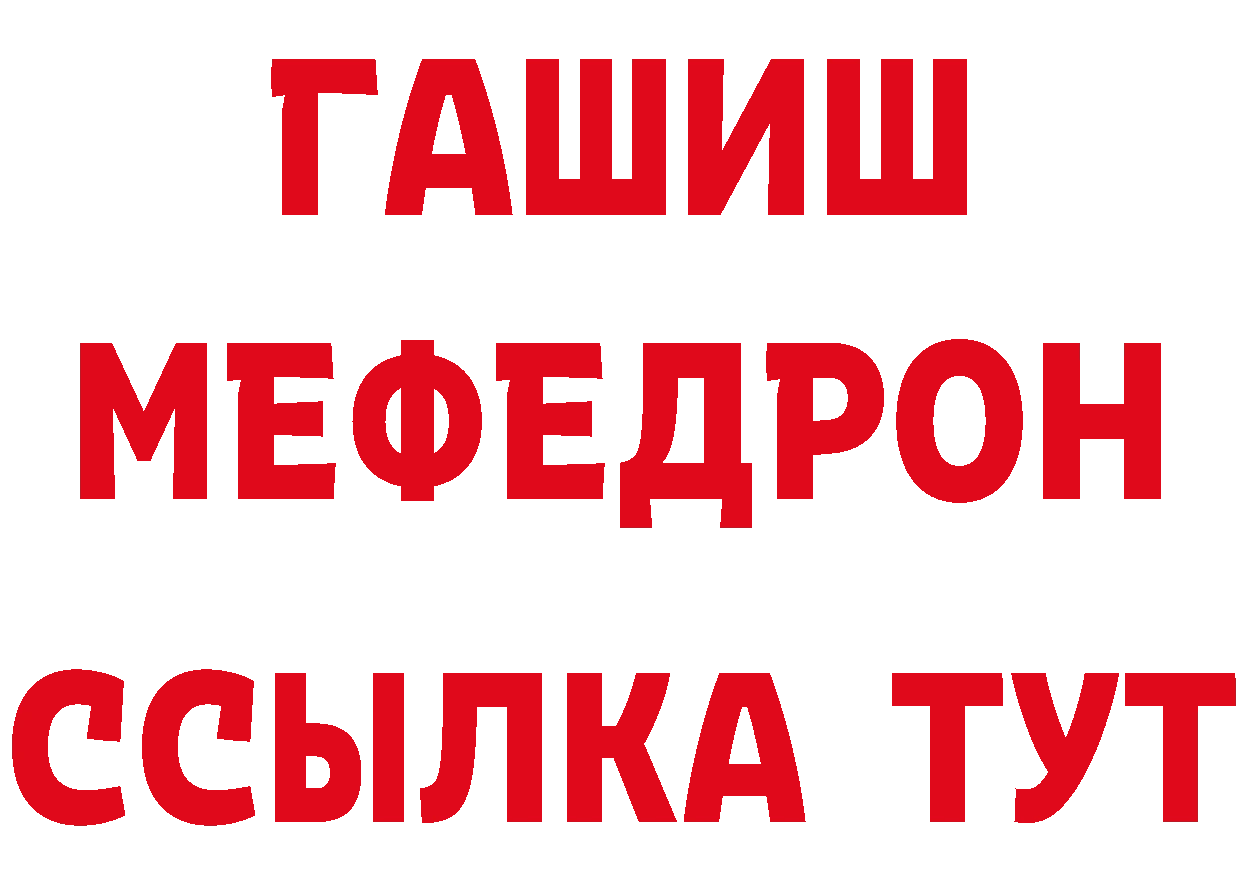 ГАШИШ
МЕФЕДРОН
ССЫЛКА ТУТ